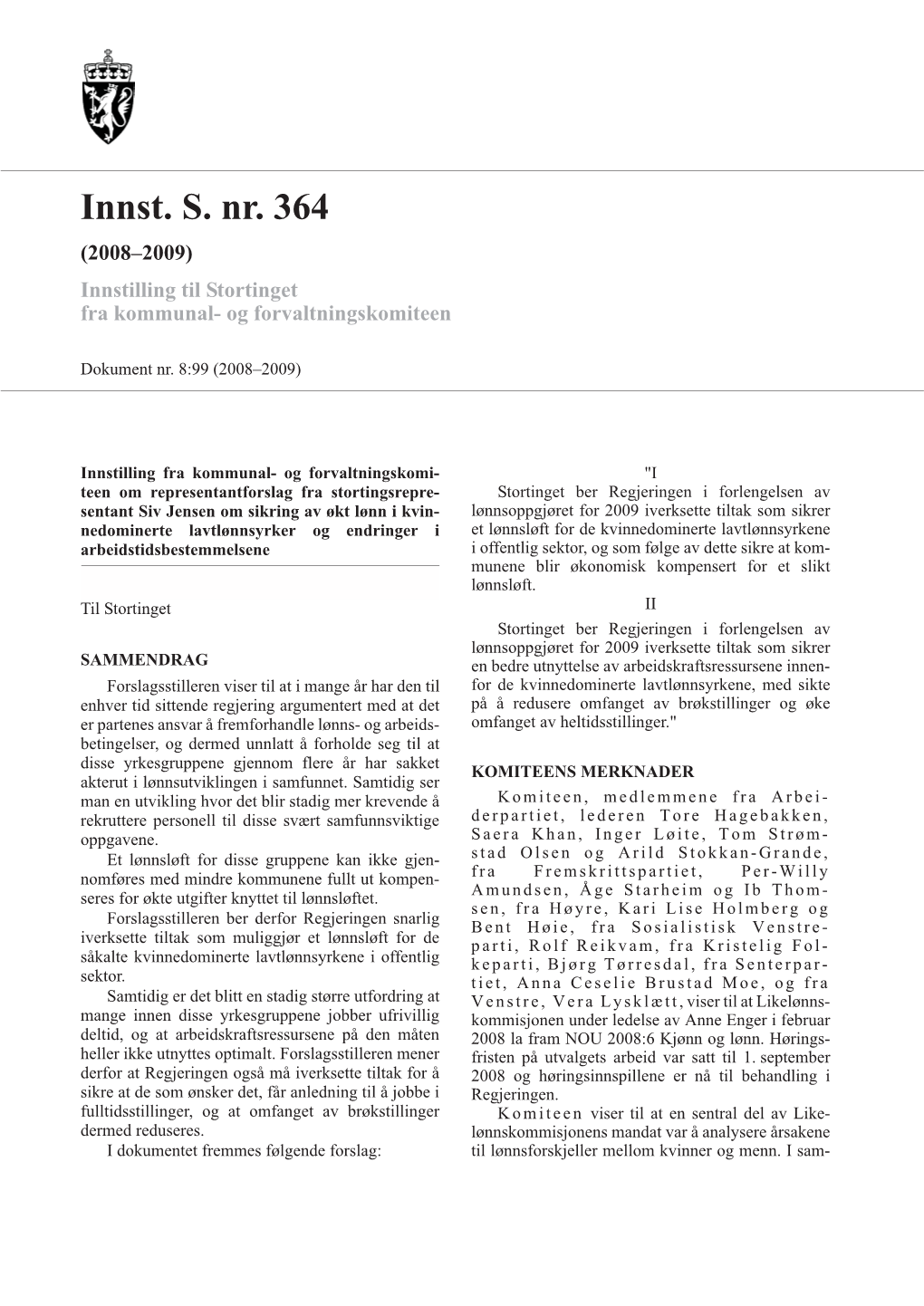 Innst. S. nr. 364

(2008–2009)

Innstilling til Stortinget fra kommunal- og forvaltningskomiteen

Dokument nr. 8:99 (2008–2009)

Innstilling fra kommunal- og forvaltningskomiteen om representantforslag fra stortingsrepresentant Siv Jensen om sikring av økt lønn i kvinnedominerte lavtlønnsyrker og endringer i arbeidstidsbestemmelsene

Til Stortinget

SAMMENDRAG

Forslagsstilleren viser til at i mange år har den til enhver tid sittende regjering argumentert med at det er partenes ansvar å fremforhandle lønns- og arbeidsbetingelser, og dermed unnlatt å forholde seg til at disse yrkesgruppene gjennom flere år har sakket akterut i lønnsutviklingen i samfunnet. Samtidig ser man en utvikling hvor det blir stadig mer krevende å rekruttere personell til disse svært samfunnsviktige oppgavene.

Et lønnsløft for disse gruppene kan ikke gjennomføres med mindre kommunene fullt ut kompenseres for økte utgifter knyttet til lønnsløftet.

Forslagsstilleren ber derfor Regjeringen snarlig iverksette tiltak som muliggjør et lønnsløft for de såkalte kvinnedominerte lavtlønnsyrkene i offentlig sektor.

Samtidig er det blitt en stadig større utfordring at mange innen disse yrkesgruppene jobber ufrivillig deltid, og at arbeidskraftsressursene på den måten heller ikke utnyttes optimalt. Forslagsstilleren mener derfor at Regjeringen også må iverksette tiltak for å sikre at de som ønsker det, får anledning til å jobbe i fulltidsstillinger, og at omfanget av brøkstillinger dermed reduseres.

I dokumentet fremmes følgende forslag:

"I

Stortinget ber Regjeringen i forlengelsen av lønnsoppgjøret for 2009 iverksette tiltak som sikrer et lønnsløft for de kvinnedominerte lavtlønnsyrkene i offentlig sektor, og som følge av dette sikre at kommunene blir økonomisk kompensert for et slikt lønnsløft.

II

Stortinget ber Regjeringen i forlengelsen av lønnsoppgjøret for 2009 iverksette tiltak som sikrer en bedre utnyttelse av arbeidskraftsressursene innenfor de kvinnedominerte lavtlønnsyrkene, med sikte på å redusere omfanget av brøkstillinger og øke omfanget av heltidsstillinger."

KOMITEENS MERKNADER

Komiteen, medlemmene fra Arbeiderpartiet, lederen Tore Hagebakken, Saera Khan, Inger Løite, Tom Strømstad Olsen og Arild Stokkan-Grande, fra Fremskrittspartiet, Per-Willy Amundsen, Åge Starheim og Ib Thomsen, fra Høyre, Kari Lise Holmberg og Bent Høie, fra Sosialistisk Venstreparti, Rolf Reikvam, fra Kristelig Folkeparti, Bjørg Tørresdal, fra Senterpartiet, Anna Ceselie Brustad Moe, og fra Venstre, Vera Lysklætt, viser til at Likelønnskommisjonen under ledelse av Anne Enger i februar 2008 la fram NOU 2008:6 Kjønn og lønn. Høringsfristen på utvalgets arbeid var satt til 1. september 2008 og høringsinnspillene er nå til behandling i Regjeringen.

Komiteen viser til at en sentral del av Likelønnskommisjonens mandat var å analysere årsakene til lønnsforskjeller mellom kvinner og menn. I sam-